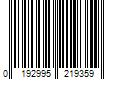 0 192995 219359